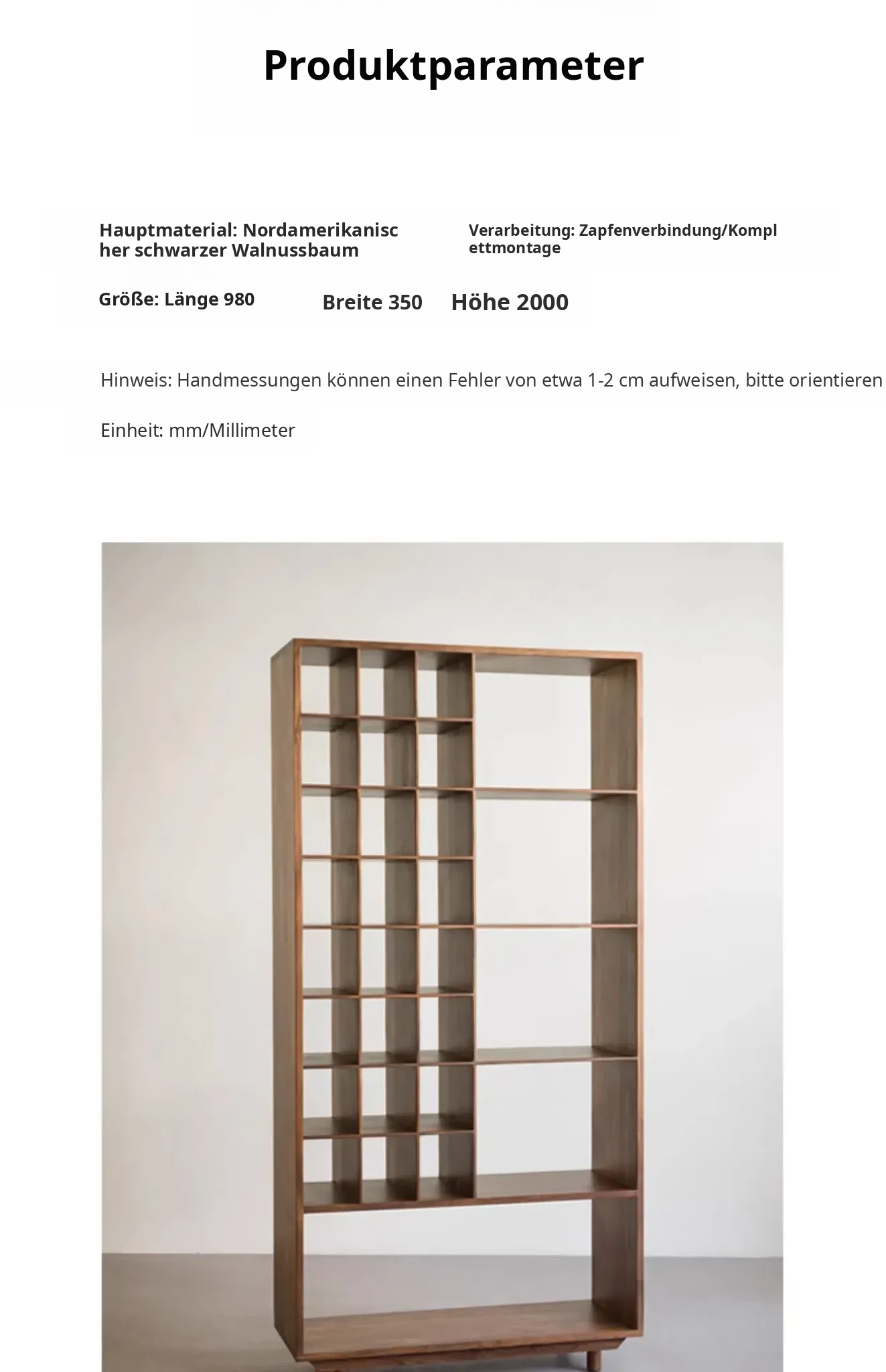 Produktparameter

Hauptmaterial: Nordamerikanischer schwarzer Walnussbaum

Verarbeitung: Zapfenverbindung/Komplettmontage

Größe: Länge 980

Breite 350

Höhe 2000

Hinweis: Handmessungen können einen Fehler von etwa 1-2 cm aufweisen, bitte orientieren

Einheit: mm/Millimeter